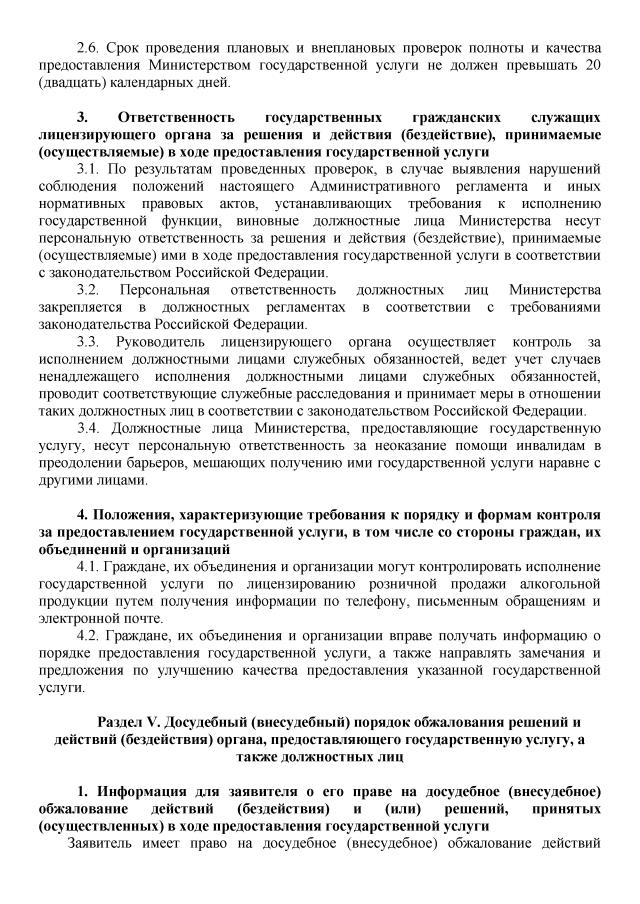 2.6. Срок проведения плановых и внеплановых проверок полноты и качества предоставления Министерством государственной услуги не должен превышать 20 (двадцать) календарных дней.

3. Ответственность государственных гражданских служащих лицензирующего органа за решения и действия (бездействие), принимаемые (осуществляемые) в ходе предоставления государственной услуги

3.1. По результатам проведенных проверок, в случае выявления нарушений соблюдения положений настоящего Административного регламента и иных нормативных правовых актов, устанавливающих требования к исполнению государственной функции, виновные должностные лица Министерства несут персональную ответственность за решения и действия (бездействие), принимаемые (осуществляемые) ими в ходе предоставления государственной услуги в соответствии с законодательством Российской Федерации.

3.2. Персональная ответственность должностных лиц Министерства закрепляется в должностных регламентах в соответствии с требованиями законодательства Российской Федерации.

3.3. Руководитель лицензирующего органа осуществляет контроль за исполнением должностными лицами служебных обязанностей, ведет учет случаев ненадлежащего исполнения должностными лицами служебных обязанностей, проводит соответствующие служебные расследования и принимает меры в отношении таких должностных лиц в соответствии с законодательством Российской Федерации.

3.4. Должностные лица Министерства, предоставляющие государственную услугу, несут персональную ответственность за неоказание помощи инвалидам в преодолении барьеров, мешающих получению ими государственной услуги наравне с другими лицами.

4. Положения, характеризующие требования к порядку и формам контроля за предоставлением государственной услуги, в том числе со стороны граждан, их объединений и организаций

4.1. Граждане, их объединения и организации могут контролировать исполнение государственной услуги по лицензированию розничной продажи алкогольной продукции путем получения информации по телефону, письменным обращениям и электронной почте.

4.2. Граждане, их объединения и организации вправе получать информацию о порядке предоставления государственной услуги, а также направлять замечания и предложения по улучшению качества предоставления указанной государственной услуги.

Раздел V. Досудебный (внесудебный) порядок обжалования решений и действий (бездействия) органа, предоставляющего государственную услугу, а также должностных лиц

1. Информация для заявителя о его праве на досудебное (внесудебное) обжалование действий (бездействия) и (или) решений, принятых (осуществленных) в ходе предоставления государственной услуги

Заявитель имеет право на досудебное (внесудебное) обжалование действий